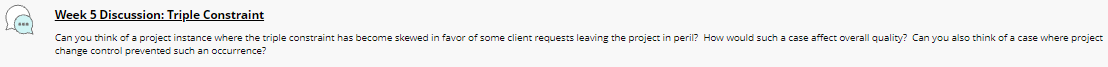 Week 5 Discussion: Triple Constraint

Can you think of a project instance where the triple constraint has become skewed in favor of some client requests leaving the project in peril? How would such a case affect overall quality? Can you also think of a case where project change control prevented such an occurrence?